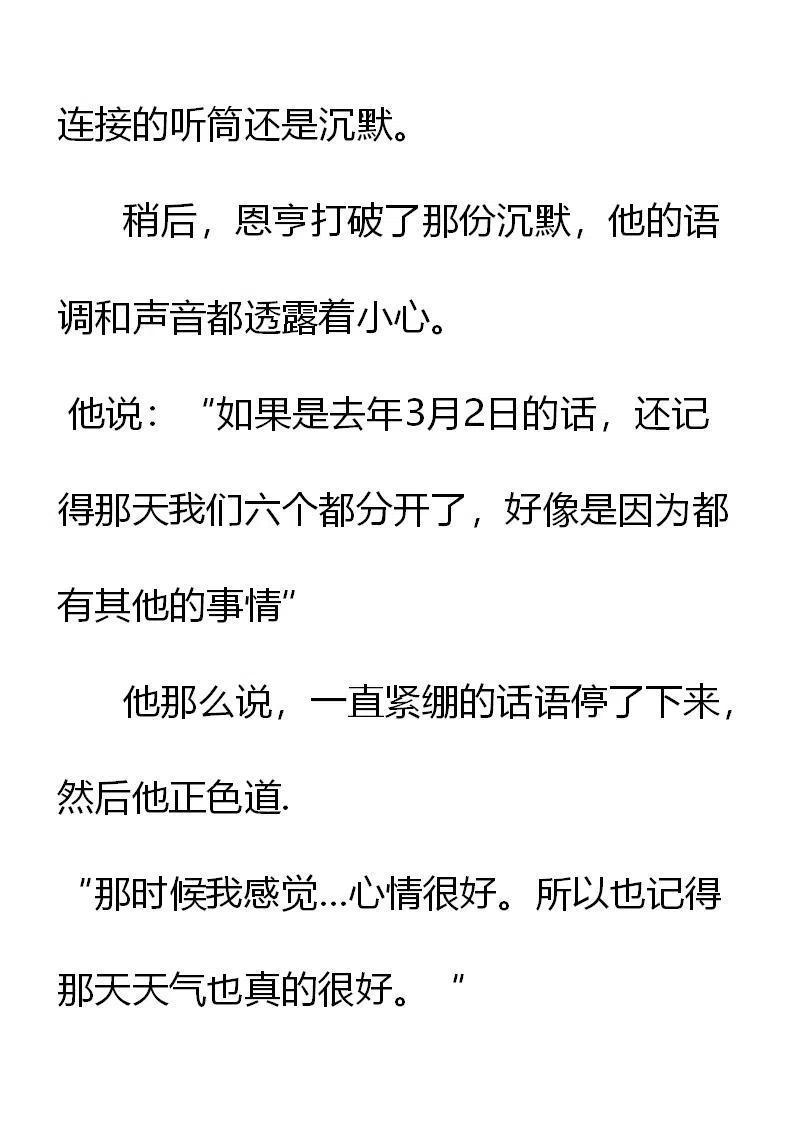 连接的听筒还是沉默。

稍后，恩亨打破了那份沉默，他的语调和声音都透露着小心。

他说：“如果是去年3月2日的话，还记得那天我们六个都分开了，好像是因为都有其他的事情”

他那么说，一直紧绷的话语停了下来，然后他正色道.

“那时候我感觉...心情很好。所以也记得那天天气也真的很好。”